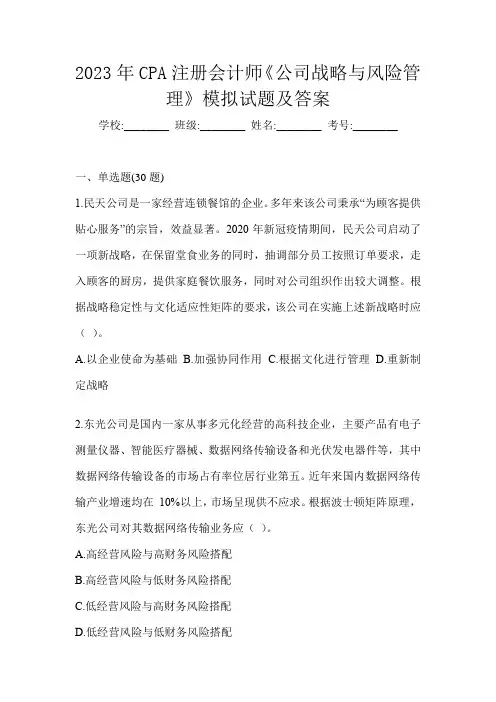 2023年CPA注册会计师《公司战略与风险管理》模拟试题及答案

学校:________ 班级:________ 姓名:________ 考号:________

一、单选题(30题)

1.民天公司是一家经营连锁餐馆的企业。多年来该公司秉承“为顾客提供贴心服务”的宗旨，效益显著。2020年新冠疫情期间，民天公司启动了一项新战略，在保留堂食业务的同时，抽调部分员工按照订单要求，走入顾客的厨房，提供家庭餐饮服务，同时对公司组织作出较大调整。根据战略稳定性与文化适应性矩阵的要求，该公司在实施上述新战略时应（ ）。

A.以企业使命为基础 B.加强协同作用 C.根据文化进行管理 D.重新制定战略

2.东光公司是国内一家从事多元化经营的高科技企业，主要产品有电子测量仪器、智能医疗器械、数据网络传输设备和光伏发电器件等，其中数据网络传输设备的市场占有率位居行业第五。近年来国内数据网络传输产业增速均在 10%以上，市场呈现供不应求。根据波士顿矩阵原理，东光公司对其数据网络传输业务应（ ）。

A.高经营风险与高财务风险搭配

B.高经营风险与低财务风险搭配

C.低经营风险与高财务风险搭配

D.低经营风险与低财务风险搭配